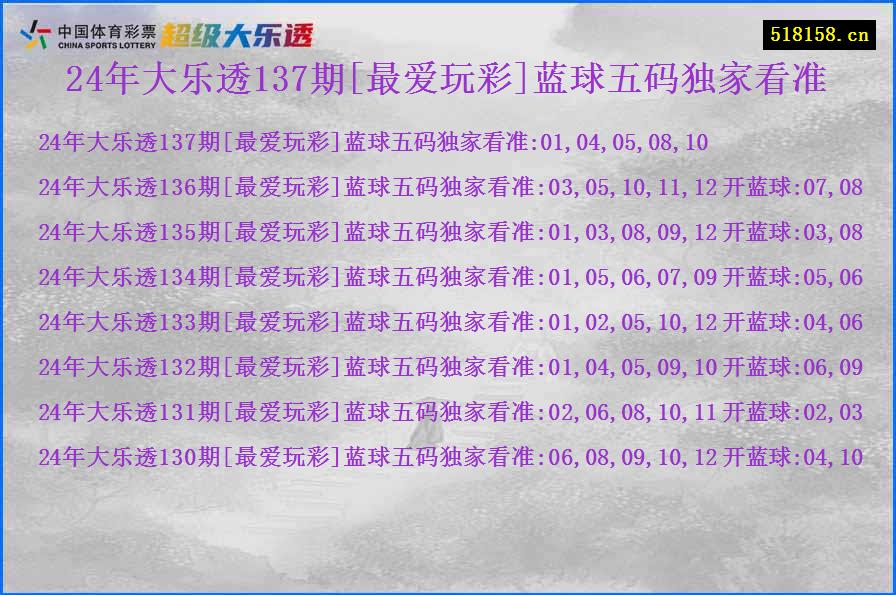 中国体育彩票
CHINA SPORTS LOTTERY
超级大乐透

518158.cn

24年大乐透137期[最爱玩彩]蓝球五码独家看准

24年大乐透137期[最爱玩彩]蓝球五码独家看准:01,04,05,08,10
24年大乐透136期[最爱玩彩]蓝球五码独家看准:03,05,10,11,12 开蓝球:07,08
24年大乐透135期[最爱玩彩]蓝球五码独家看准:01,03,08,09,12 开蓝球:03,08
24年大乐透134期[最爱玩彩]蓝球五码独家看准:01,05,06,07,09 开蓝球:05,06
24年大乐透133期[最爱玩彩]蓝球五码独家看准:01,02,05,10,12 开蓝球:04,06
24年大乐透132期[最爱玩彩]蓝球五码独家看准:01,04,05,09,10 开蓝球:06,09
24年大乐透131期[最爱玩彩]蓝球五码独家看准:02,06,08,10,11 开蓝球:02,03
24年大乐透130期[最爱玩彩]蓝球五码独家看准:06,08,09,10,12 开蓝球:04,10